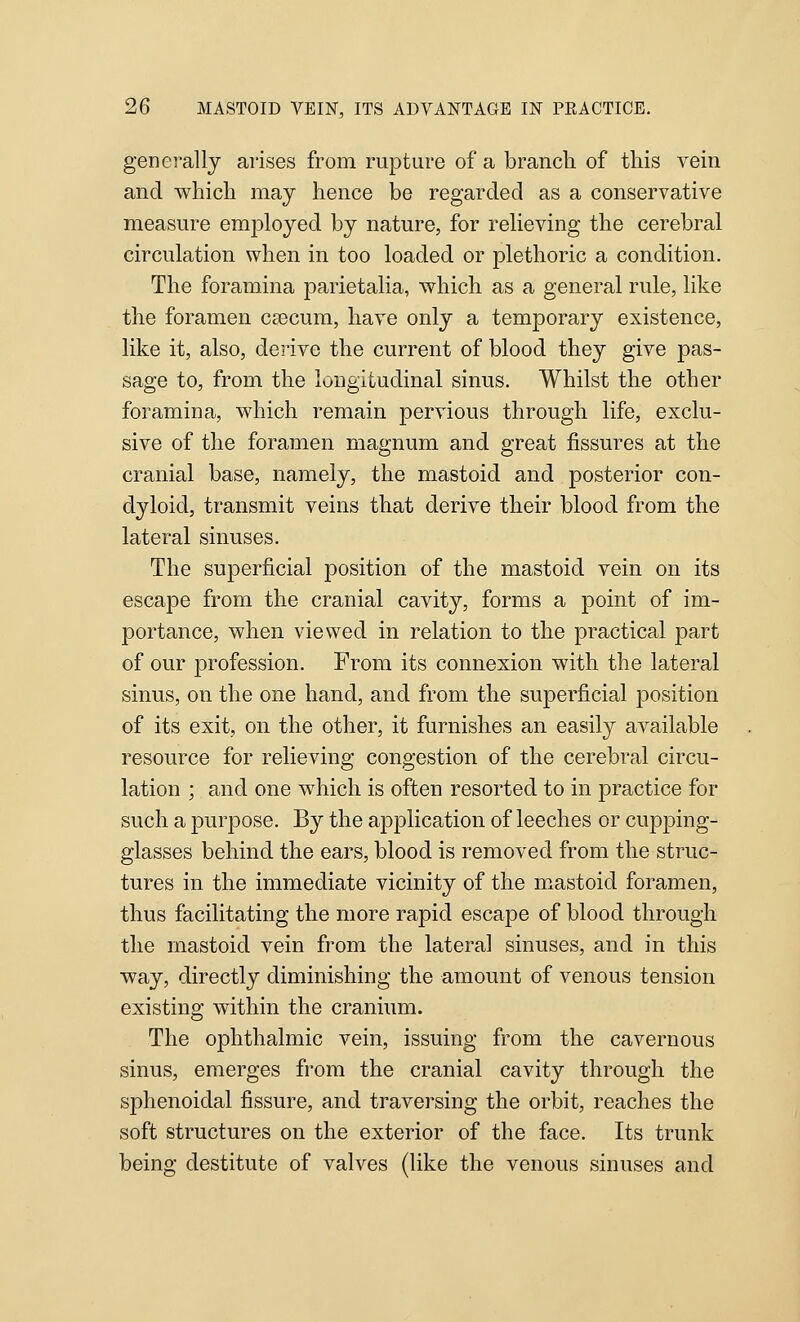 26 MASTOID VEIN, ITS ADVANTAGE IN PRACTICE.

generally arises from rupture of a branch of this vein and which may hence be regarded as a conservative measure employed by nature, for relieving the cerebral circulation when in too loaded or plethoric a condition. The foramina parietalia, which as a general rule, like the foramen cæcum, have only a temporary existence, like it, also, derive the current of blood they give passage to, from the longitudinal sinus. Whilst the other foramina, which remain pervious through life, exclusive of the foramen magnum and great fissures at the cranial base, namely, the mastoid and posterior condyloid, transmit veins that derive their blood from the lateral sinuses.

The superficial position of the mastoid vein on its escape from the cranial cavity, forms a point of importance, when viewed in relation to the practical part of our profession. From its connexion with the lateral sinus, on the one hand, and from the superficial position of its exit, on the other, it furnishes an easily available resource for relieving congestion of the cerebral circulation ; and one which is often resorted to in practice for such a purpose. By the application of leeches or cupping-glasses behind the ears, blood is removed from the structures in the immediate vicinity of the mastoid foramen, thus facilitating the more rapid escape of blood through the mastoid vein from the lateral sinuses, and in this way, directly diminishing the amount of venous tension existing within the cranium.

The ophthalmic vein, issuing from the cavernous sinus, emerges from the cranial cavity through the sphenoidal fissure, and traversing the orbit, reaches the soft structures on the exterior of the face. Its trunk being destitute of valves (like the venous sinuses and